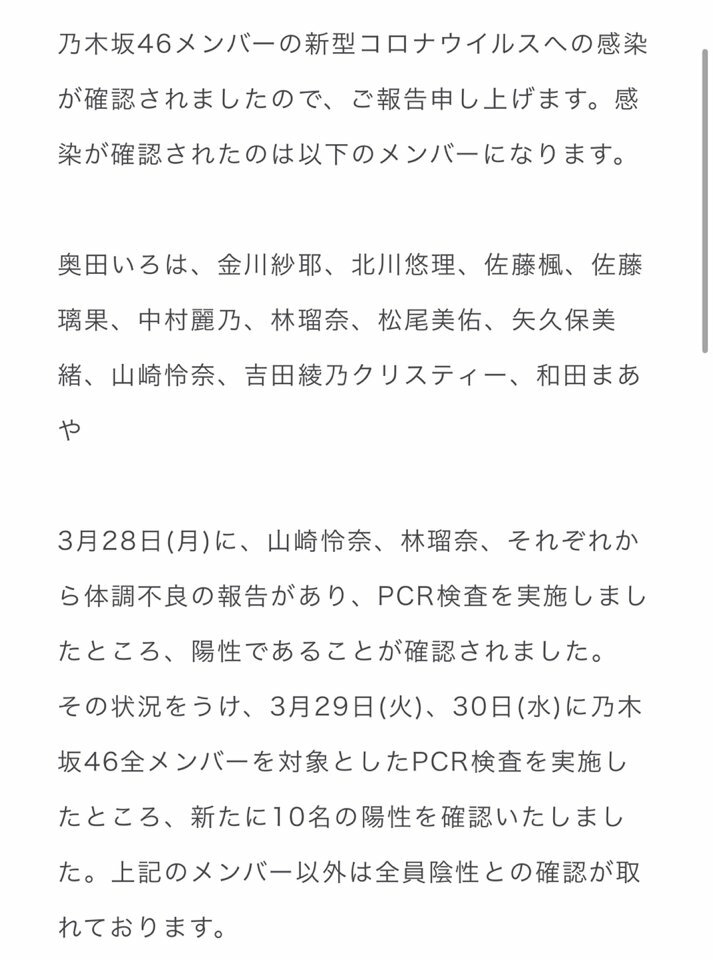 乃木坂46メンバーの新型コロナウイルスへの感染が確認されましたので、ご報告申し上げます。感染が確認されたのは以下のメンバーになります。

奥田いろは、金川紗耶、北川悠理、佐藤楓、佐藤璃果、中村麗乃、林瑠奈、松尾美佑、矢久保美緒、山崎怜奈、吉田綾乃クリスティー、和田まあや

3月28日(月)に、山崎怜奈、林瑠奈、それぞれから体調不良の報告があり、PCR検査を実施しましたところ、陽性であることが確認されました。
その状況をうけ、3月29日(火)、30日(水)に乃木坂46全メンバーを対象としたPCR検査を実施したところ、新たに10名の陽性を確認いたしました。上記のメンバー以外は全員陰性との確認が取れております。